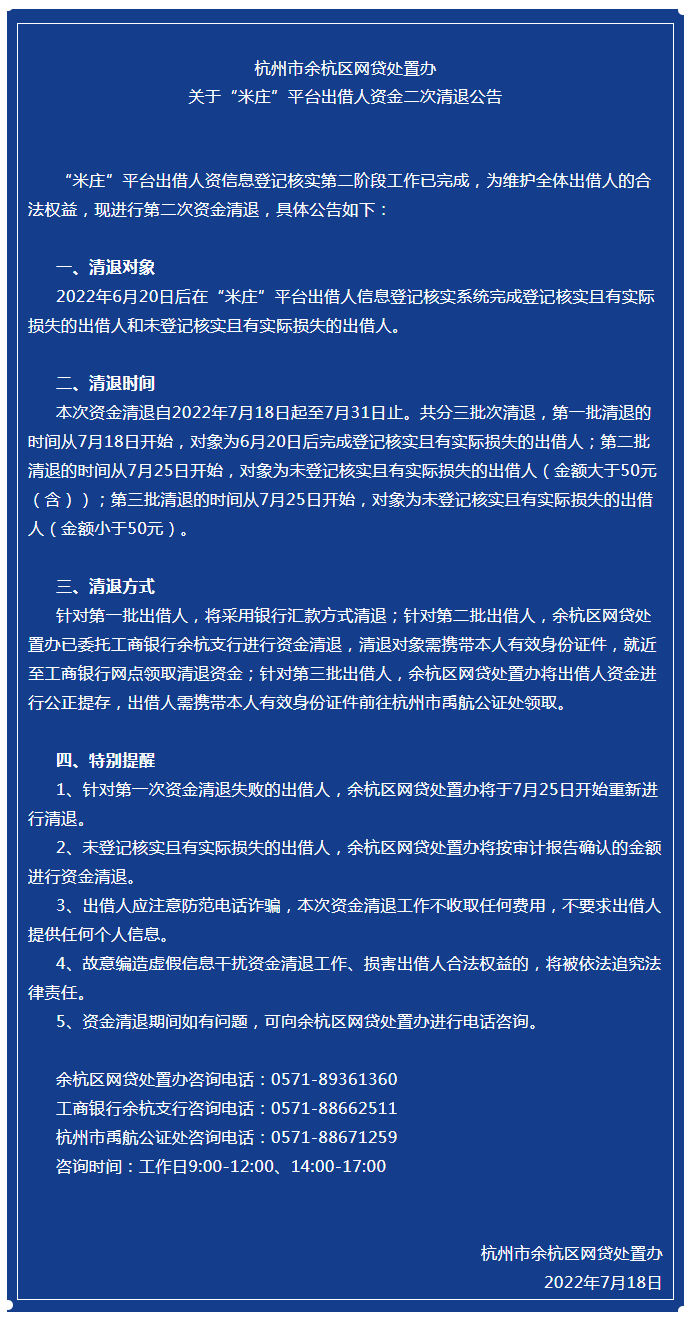 杭州市余杭区网贷处置办
关于“米庄”平台出借人资金二次清退公告

“米庄”平台出借人资信息登记核实第二阶段工作已完成，为维护全体出借人的合法权益，现进行第二次资金清退，具体公告如下：

一、清退对象
2022年6月20日后在“米庄”平台出借人信息登记核实系统完成登记核实且有实际损失的出借人和未登记核实且有实际损失的出借人。

二、清退时间
本次资金清退自2022年7月18日起至7月31日止。共分三批次清退，第一批清退的时间从7月18日开始，对象为6月20日后完成登记核实且有实际损失的出借人；第二批清退的时间从7月25日开始，对象为未登记核实且有实际损失的出借人（金额大于50元（含））；第三批清退的时间从7月25日开始，对象为未登记核实且有实际损失的出借人（金额小于50元）。

三、清退方式
针对第一批出借人，将采用银行汇款方式清退；针对第二批出借人，余杭区网贷处置办已委托工商银行余杭支行进行资金清退，清退对象需携带本人有效身份证件，就近至工商银行网点领取清退资金；针对第三批出借人，余杭区网贷处置办将出借人资金进行公正提存，出借人需携带本人有效身份证件前往杭州市禹航公证处领取。

四、特别提醒
1、针对第一次资金清退失败的出借人，余杭区网贷处置办将于7月25日开始重新进行清退。
2、未登记核实且有实际损失的出借人，余杭区网贷处置办将按审计报告确认的金额进行资金清退。
3、出借人应注意防范电话诈骗，本次资金清退工作不收取任何费用，不要求出借人提供任何个人信息。
4、故意编造虚假信息干扰资金清退工作、损害出借人合法权益的，将被依法追究法律责任。
5、资金清退期间如有问题，可向余杭区网贷处置办进行电话咨询。

余杭区网贷处置办咨询电话：0571-89361360
工商银行余杭支行咨询电话：0571-88662511
杭州市禹航公证处咨询电话：0571-88671259
咨询时间：工作日9:00-12:00、14:00-17:00

杭州市余杭区网贷处置办
2022年7月18日